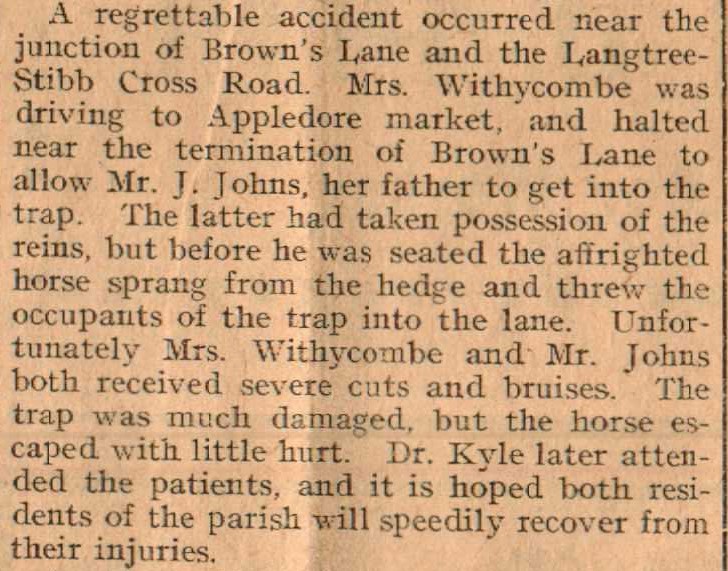 A regrettable accident occurred near the junction of Brown's Lane and the Langtree-Stibb Cross Road. Mrs. Withycombe was driving to Appledore market, and halted near the termination of Brown's Lane to allow Mr. J. Johns, her father to get into the trap. The latter had taken possession of the reins, but before he was seated the affrighted horse sprang from the hedge and threw the occupants of the trap into the lane. Unfortunately Mrs. Withycombe and Mr. Johns both received severe cuts and bruises. The trap was much damaged, but the horse escaped with little hurt. Dr. Kyle later attended the patients, and it is hoped both residents of the parish will speedily recover from their injuries.